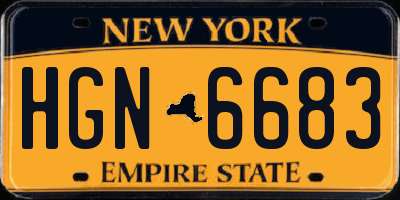 NEW YORK

HGN 6683

EMPIRE STATE